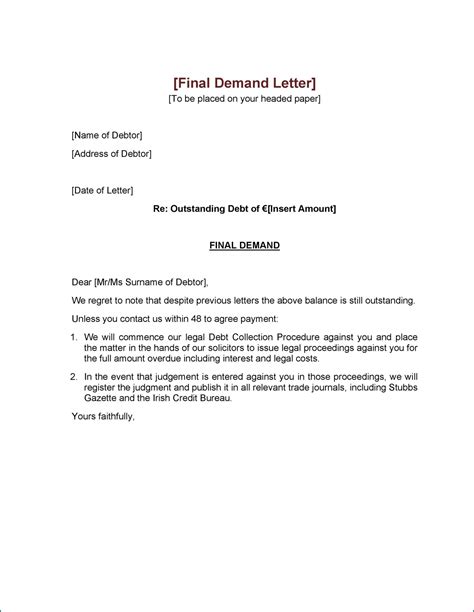 [Final Demand Letter]
[To be placed on your headed paper]

[Name of Debtor]
[Address of Debtor]

[Date of Letter]

Re: Outstanding Debt of €[Insert Amount]

FINAL DEMAND

Dear [Mr/Ms Surname of Debtor],

We regret to note that despite previous letters the above balance is still outstanding.

Unless you contact us within 48 to agree payment:

1. We will commence our legal Debt Collection Procedure against you and place the matter in the hands of our solicitors to issue legal proceedings against you for the full amount overdue including interest and legal costs.

2. In the event that judgement is entered against you in those proceedings, we will register the judgment and publish it in all relevant trade journals, including Stubbs Gazette and the Irish Credit Bureau.

Yours faithfully,